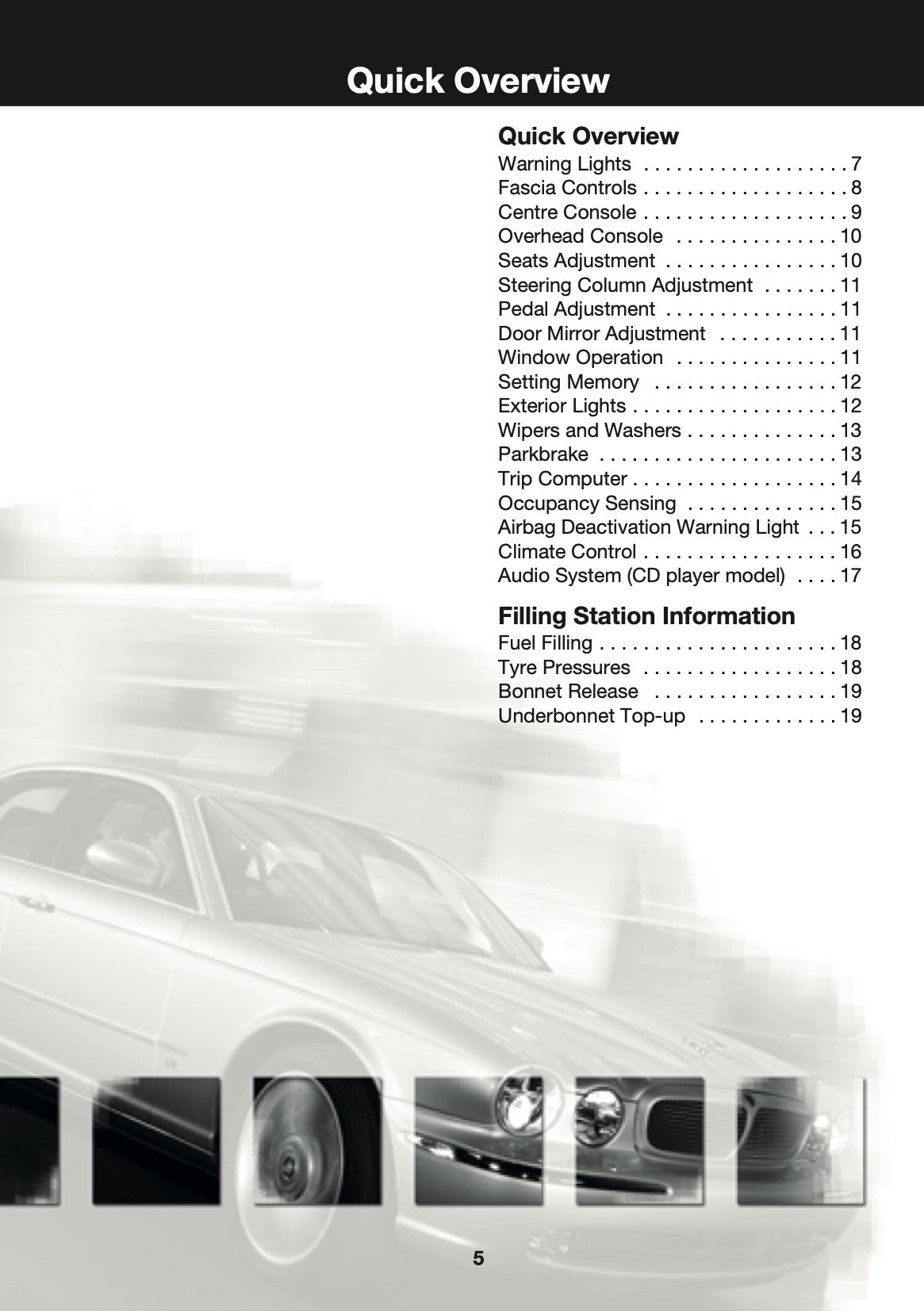 Quick Overview

Quick Overview
Warning Lights . . . . . . . . . . . . . . . . . . . 7
Fascia Controls . . . . . . . . . . . . . . . . . . . 8
Centre Console . . . . . . . . . . . . . . . . . . . 9
Overhead Console . . . . . . . . . . . . . . . 10
Seats Adjustment . . . . . . . . . . . . . . . . 10
Steering Column Adjustment . . . . . . . 11
Pedal Adjustment . . . . . . . . . . . . . . . . 11
Door Mirror Adjustment . . . . . . . . . . . 11
Window Operation . . . . . . . . . . . . . . . 11
Setting Memory . . . . . . . . . . . . . . . . . 12
Exterior Lights . . . . . . . . . . . . . . . . . . . 12
Wipers and Washers . . . . . . . . . . . . . . 13
Parkbrake . . . . . . . . . . . . . . . . . . . . . . 13
Trip Computer . . . . . . . . . . . . . . . . . . . 14
Occupancy Sensing . . . . . . . . . . . . . . 15
Airbag Deactivation Warning Light . . . 15
Climate Control . . . . . . . . . . . . . . . . . . 16
Audio System (CD player model) . . . . 17

Filling Station Information
Fuel Filling . . . . . . . . . . . . . . . . . . . . . . 18
Tyre Pressures . . . . . . . . . . . . . . . . . . 18
Bonnet Release . . . . . . . . . . . . . . . . . 19
Underbonnet Top-up . . . . . . . . . . . . . 19

5